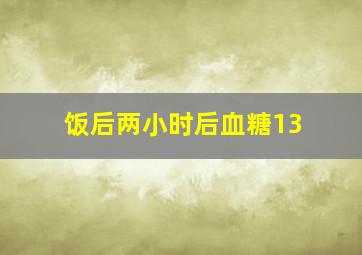 饭后两小时后血糖13